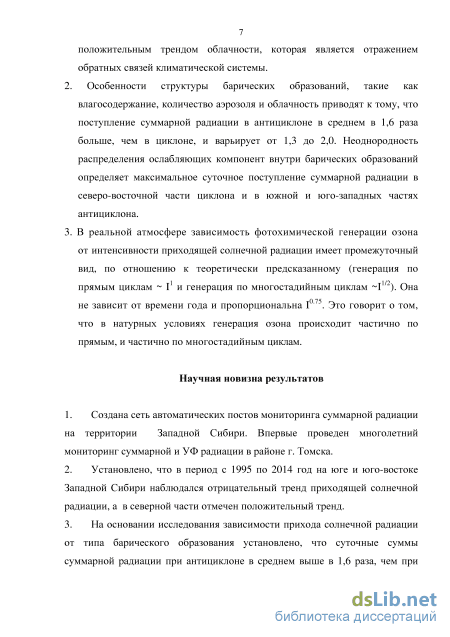 7

положительным трендом облачности, которая является отражением обратных связей климатической системы.

2. Особенности структуры барических образований, такие как влагосодержание, количество аэрозоля и облачность приводят к тому, что поступление суммарной радиации в антициклоне в среднем в 1,6 раза больше, чем в циклоне, и варьирует от 1,3 до 2,0. Неоднородность распределения ослабляющих компонент внутри барических образований определяет максимальное суточное поступление суммарной радиации в северо-восточной части циклона и в южной и юго-западных частях антициклона.

3. В реальной атмосфере зависимость фотохимической генерации озона от интенсивности приходящей солнечной радиации имеет промежуточный вид, по отношению к теоретически предсказанному (генерация по прямым циклам ~ $I^1$ и генерация по многостадийным циклам ~$I^{1/2}$). Она не зависит от времени года и пропорциональна $I^{0.75}$. Это говорит о том, что в натурных условиях генерация озона происходит частично по прямым, и частично по многостадийным циклам.

Научная новизна результатов

1. Создана сеть автоматических постов мониторинга суммарной радиации на территории Западной Сибири. Впервые проведен многолетний мониторинг суммарной и УФ радиации в районе г. Томска.

2. Установлено, что в период с 1995 по 2014 год на юге и юго-востоке Западной Сибири наблюдался отрицательный тренд приходящей солнечной радиации, а в северной части отмечен положительный тренд.

3. На основании исследования зависимости прихода солнечной радиации от типа барического образования установлено, что суточные суммы суммарной радиации при антициклоне в среднем выше в 1,6 раза, чем при

dsLib.net
библиотека диссертаций